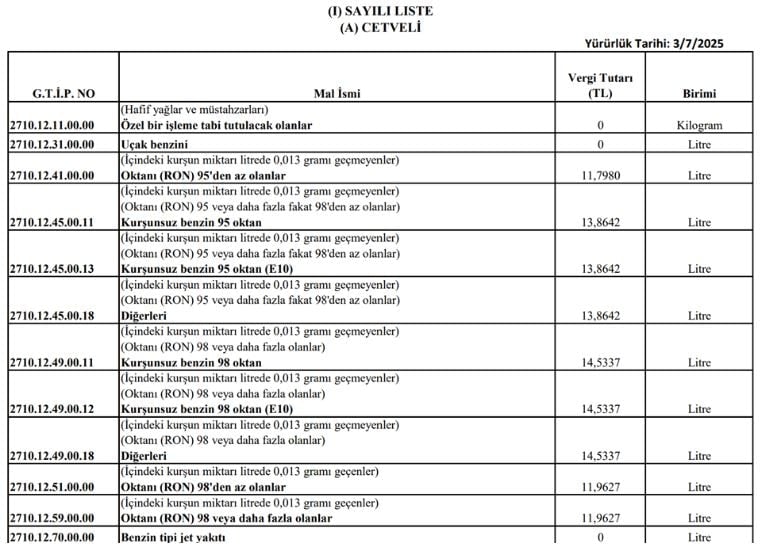 (I) SAYILI LISTE
(A) CETVELİ

Yürürlük Tarihi: 3/7/2025

| G.T.İ.P. NO | Mal İsmi | Vergi Tutarı (TL) | Birimi |
|---|---|---|---|
| 2710.12.11.00.00 | (Hafif yağlar ve müstahzarları) Özel bir işleme tabi tutulacak olanlar | 0 | Kilogram |
| 2710.12.31.00.00 | Uçak benzini | 0 | Litre |
| 2710.12.41.00.00 | (İçindeki kurşun miktarı litrede 0,013 gramı geçmeyenler) Oktanı (RON) 95'den az olanlar | 11,7980 | Litre |
| 2710.12.45.00.11 | (İçindeki kurşun miktarı litrede 0,013 gramı geçmeyenler) (Oktanı (RON) 95 veya daha fazla fakat 98'den az olanlar) Kurşunsuz benzin 95 oktan | 13,8642 | Litre |
| 2710.12.45.00.13 | (İçindeki kurşun miktarı litrede 0,013 gramı geçmeyenler) (Oktanı (RON) 95 veya daha fazla fakat 98'den az olanlar) Kurşunsuz benzin 95 oktan (E10) | 13,8642 | Litre |
| 2710.12.45.00.18 | (İçindeki kurşun miktarı litrede 0,013 gramı geçmeyenler) (Oktanı (RON) 95 veya daha fazla fakat 98'den az olanlar) Diğerleri | 13,8642 | Litre |
| 2710.12.49.00.11 | (İçindeki kurşun miktarı litrede 0,013 gramı geçmeyenler) (Oktanı (RON) 98 veya daha fazla olanlar) Kurşunsuz benzin 98 oktan | 14,5337 | Litre |
| 2710.12.49.00.12 | (İçindeki kurşun miktarı litrede 0,013 gramı geçmeyenler) (Oktanı (RON) 98 veya daha fazla olanlar) Kurşunsuz benzin 98 oktan (E10) | 14,5337 | Litre |
| 2710.12.49.00.18 | (İçindeki kurşun miktarı litrede 0,013 gramı geçmeyenler) (Oktanı (RON) 98 veya daha fazla olanlar) Diğerleri | 14,5337 | Litre |
| 2710.12.51.00.00 | (İçindeki kurşun miktarı litrede 0,013 gramı geçenler) Oktanı (RON) 98'den az olanlar | 11,9627 | Litre |
| 2710.12.59.00.00 | (İçindeki kurşun miktarı litrede 0,013 gramı geçenler) Oktanı (RON) 98 veya daha fazla olanlar | 11,9627 | Litre |
| 2710.12.70.00.00 | Benzin tipi jet yakıtı | 0 | Litre |